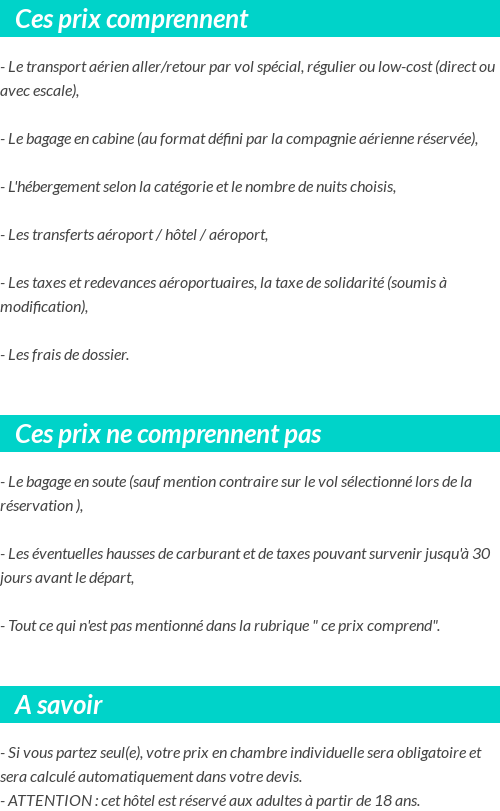 Ces prix comprennent

- Le transport aérien aller/retour par vol spécial, régulier ou low-cost (direct ou avec escale),

- Le bagage en cabine (au format défini par la compagnie aérienne réservée),

- L'hébergement selon la catégorie et le nombre de nuits choisis,

- Les transferts aéroport / hôtel / aéroport,

- Les taxes et redevances aéroportuaires, la taxe de solidarité (soumis à modification),

- Les frais de dossier.

Ces prix ne comprennent pas

- Le bagage en soute (sauf mention contraire sur le vol sélectionné lors de la réservation ),

- Les éventuelles hausses de carburant et de taxes pouvant survenir jusqu'à 30 jours avant le départ,

- Tout ce qui n'est pas mentionné dans la rubrique " ce prix comprend".

A savoir

- Si vous partez seul(e), votre prix en chambre individuelle sera obligatoire et sera calculé automatiquement dans votre devis.
- ATTENTION : cet hôtel est réservé aux adultes à partir de 18 ans.